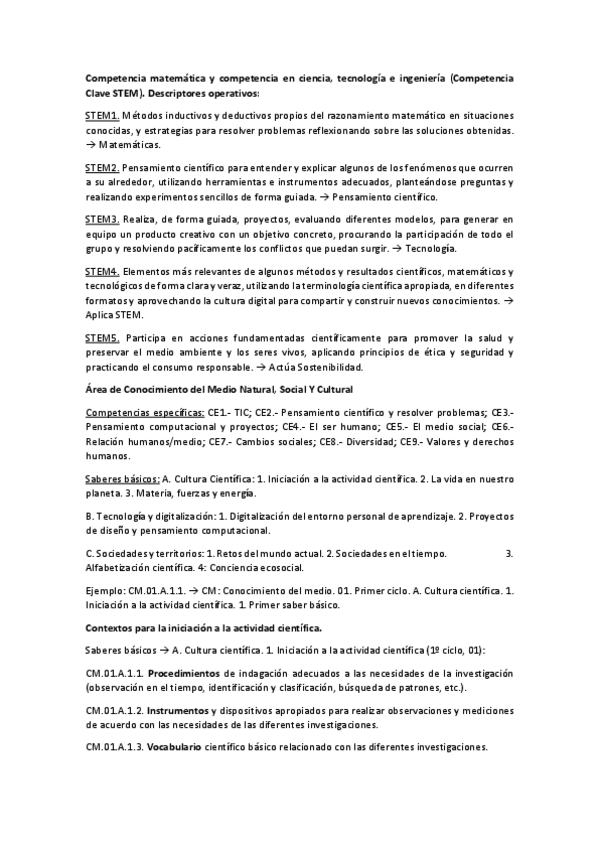 Competencia matemática y competencia en ciencia, tecnología e ingeniería (Competencia Clave STEM). Descriptores operativos:

STEM1. Métodos inductivos y deductivos propios del razonamiento matemático en situaciones conocidas, y estrategias para resolver problemas reflexionando sobre las soluciones obtenidas. → Matemáticas.

STEM2. Pensamiento científico para entender y explicar algunos de los fenómenos que ocurren a su alrededor, utilizando herramientas e instrumentos adecuados, planteándose preguntas y realizando experimentos sencillos de forma guiada. → Pensamiento científico.

STEM3. Realiza, de forma guiada, proyectos, evaluando diferentes modelos, para generar en equipo un producto creativo con un objetivo concreto, procurando la participación de todo el grupo y resolviendo pacíficamente los conflictos que puedan surgir. → Tecnología.

STEM4. Elementos más relevantes de algunos métodos y resultados científicos, matemáticos y tecnológicos de forma clara y veraz, utilizando la terminología científica apropiada, en diferentes formatos y aprovechando la cultura digital para compartir y construir nuevos conocimientos. → Aplica STEM.

STEM5. Participa en acciones fundamentadas científicamente para promover la salud y preservar el medio ambiente y los seres vivos, aplicando principios de ética y seguridad y practicando el consumo responsable. → Actúa Sostenibilidad.

Área de Conocimiento del Medio Natural, Social Y Cultural

Competencias específicas: CE1.- TIC; CE2.- Pensamiento científico y resolver problemas; CE3.- Pensamiento computacional y proyectos; CE4.- El ser humano; CE5.- El medio social; CE6.- Relación humanos/medio; CE7.- Cambios sociales; CE8.- Diversidad; CE9.- Valores y derechos humanos.

Saberes básicos: A. Cultura Científica: 1. Iniciación a la actividad científica. 2. La vida en nuestro planeta. 3. Materia, fuerzas y energía.

B. Tecnología y digitalización: 1. Digitalización del entorno personal de aprendizaje. 2. Proyectos de diseño y pensamiento computacional.

C. Sociedades y territorios: 1. Retos del mundo actual. 2. Sociedades en el tiempo. 3. Alfabetización científica. 4: Conciencia ecosocial.

Ejemplo: CM.01.A.1.1. → CM: Conocimiento del medio. 01. Primer ciclo. A. Cultura científica. 1. Iniciación a la actividad científica. 1. Primer saber básico.

Contextos para la iniciación a la actividad científica.

Saberes básicos → A. Cultura científica. 1. Iniciación a la actividad científica (1º ciclo, 01):

CM.01.A.1.1. Procedimientos de indagación adecuados a las necesidades de la investigación (observación en el tiempo, identificación y clasificación, búsqueda de patrones, etc.).

CM.01.A.1.2. Instrumentos y dispositivos apropiados para realizar observaciones y mediciones de acuerdo con las necesidades de las diferentes investigaciones.

CM.01.A.1.3. Vocabulario científico básico relacionado con las diferentes investigaciones.